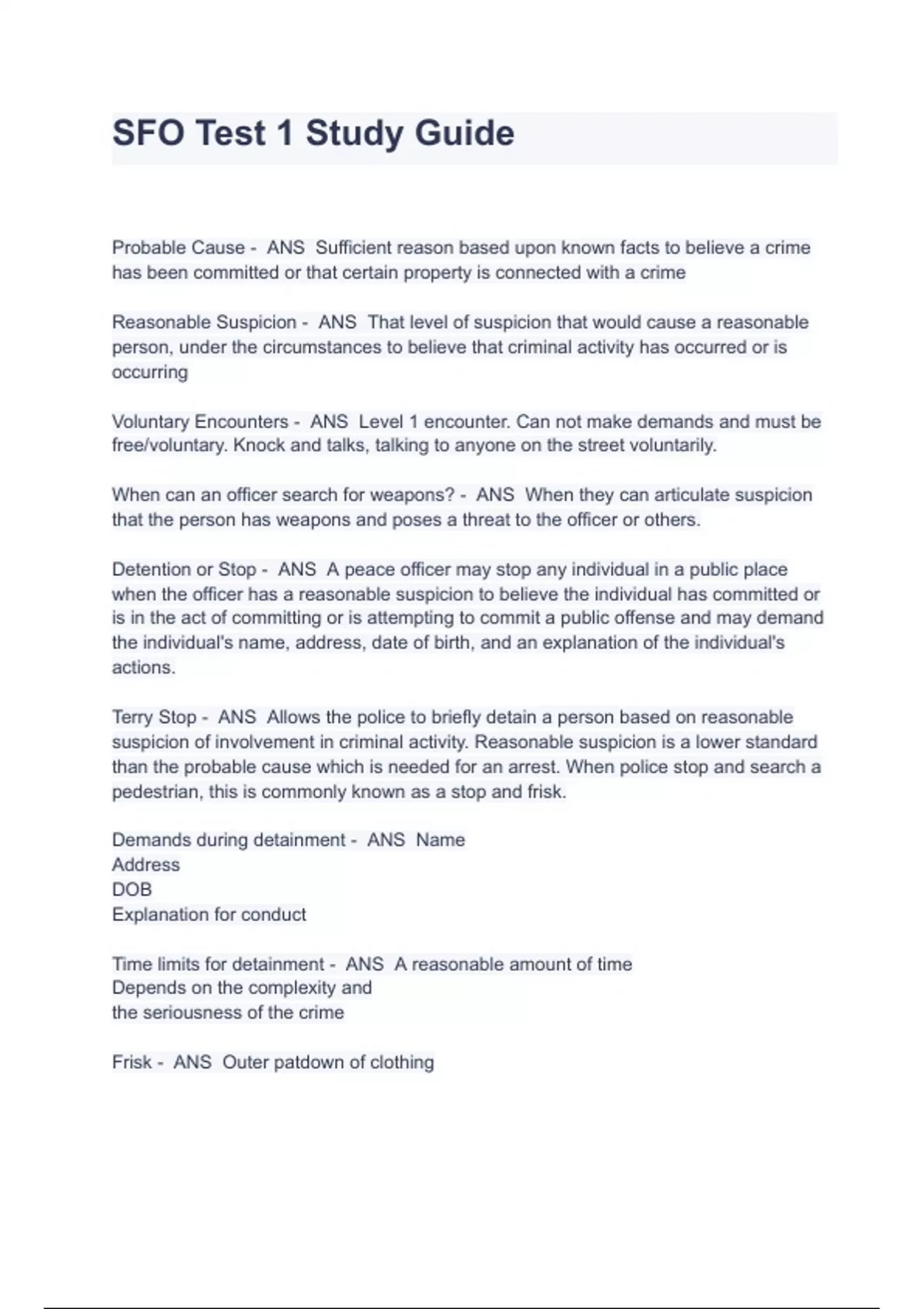 SFO Test 1 Study Guide

Probable Cause - ANS Sufficient reason based upon known facts to believe a crime has been committed or that certain property is connected with a crime

Reasonable Suspicion - ANS That level of suspicion that would cause a reasonable person, under the circumstances to believe that criminal activity has occurred or is occurring

Voluntary Encounters - ANS Level 1 encounter. Can not make demands and must be free/voluntary. Knock and talks, talking to anyone on the street voluntarily.

When can an officer search for weapons? - ANS When they can articulate suspicion that the person has weapons and poses a threat to the officer or others.

Detention or Stop - ANS A peace officer may stop any individual in a public place when the officer has a reasonable suspicion to believe the individual has committed or is in the act of committing or is attempting to commit a public offense and may demand the individual's name, address, date of birth, and an explanation of the individual's actions.

Terry Stop - ANS Allows the police to briefly detain a person based on reasonable suspicion of involvement in criminal activity. Reasonable suspicion is a lower standard than the probable cause which is needed for an arrest. When police stop and search a pedestrian, this is commonly known as a stop and frisk.

Demands during detainment - ANS Name
Address
DOB
Explanation for conduct

Time limits for detainment - ANS A reasonable amount of time
Depends on the complexity and
the seriousness of the crime

Frisk - ANS Outer patdown of clothing